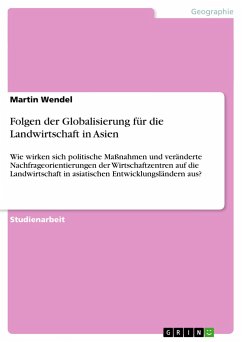 Geographie

Martin Wendel

Folgen der Globalisierung für die Landwirtschaft in Asien

Wie wirken sich politische Maßnahmen und veränderte Nachfrageorientierungen der Wirtschaftzentren auf die Landwirtschaft in asiatischen Entwicklungsländern aus?

Studienarbeit

GRIN